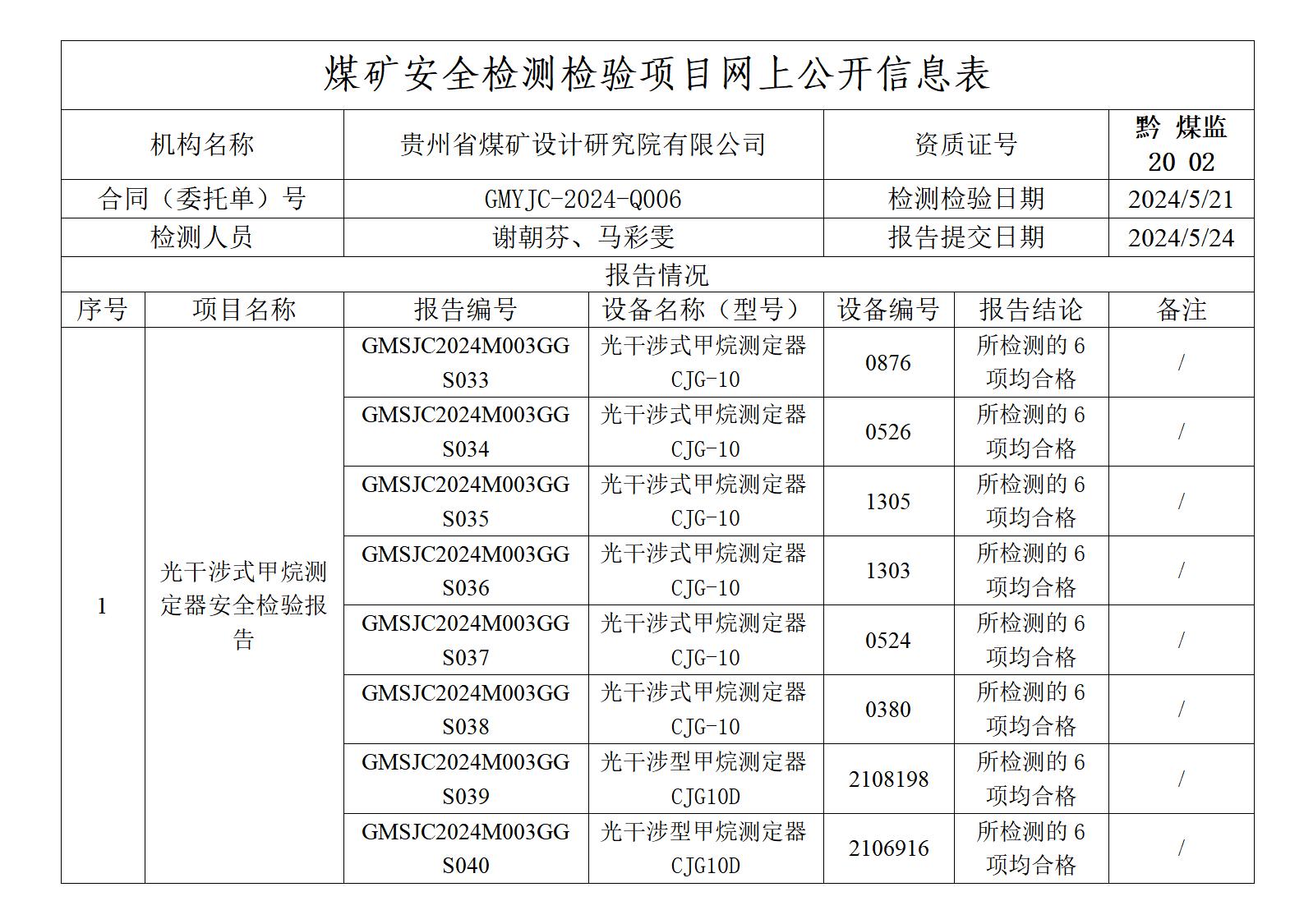 煤矿安全检测检验项目网上公开信息表

| 机构名称 | 贵州省煤矿设计研究院有限公司 | 资质证号 | 黔 煤监 20 02 |
|---|---|---|---|
| 合同（委托单）号 | GMYJC-2024-Q006 | 检测检验日期 | 2024/5/21 |
| 检测人员 | 谢朝芬、马彩雯 | 报告提交日期 | 2024/5/24 |

报告情况

| 序号 | 项目名称 | 报告编号 | 设备名称（型号） | 设备编号 | 报告结论 | 备注 |
|---|---|---|---|---|---|---|
| 1 | 光干涉式甲烷测定器安全检验报告 | GMSJC2024M003GGS033 | 光干涉式甲烷测定器 CJG-10 | 0876 | 所检测的 6 项均合格 | / |
| | | GMSJC2024M003GGS034 | 光干涉式甲烷测定器 CJG-10 | 0526 | 所检测的 6 项均合格 | / |
| | | GMSJC2024M003GGS035 | 光干涉式甲烷测定器 CJG-10 | 1305 | 所检测的 6 项均合格 | / |
| | | GMSJC2024M003GGS036 | 光干涉式甲烷测定器 CJG-10 | 1303 | 所检测的 6 项均合格 | / |
| | | GMSJC2024M003GGS037 | 光干涉式甲烷测定器 CJG-10 | 0524 | 所检测的 6 项均合格 | / |
| | | GMSJC2024M003GGS038 | 光干涉式甲烷测定器 CJG-10 | 0380 | 所检测的 6 项均合格 | / |
| | | GMSJC2024M003GGS039 | 光干涉型甲烷测定器 CJG10D | 2108198 | 所检测的 6 项均合格 | / |
| | | GMSJC2024M003GGS040 | 光干涉型甲烷测定器 CJG10D | 2106916 | 所检测的 6 项均合格 | / |